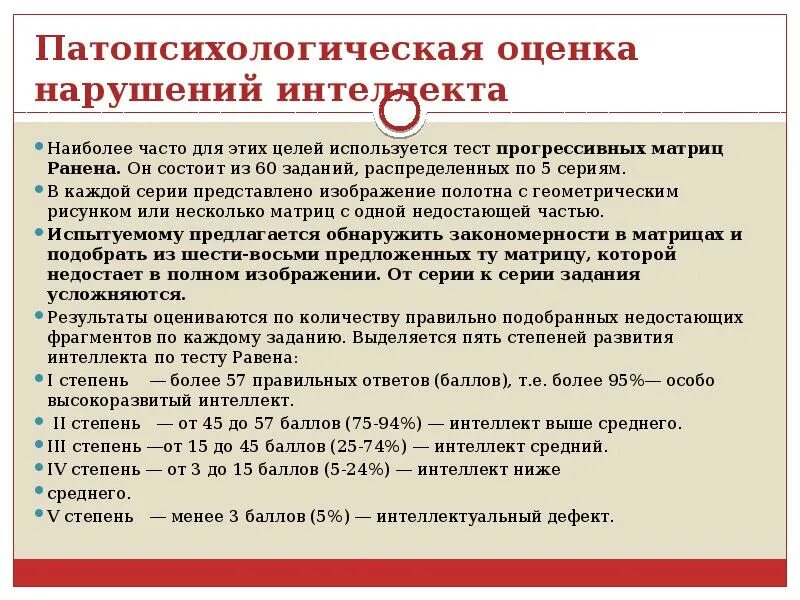 Патопсихологическая оценка нарушений интеллекта

Наиболее часто для этих целей используется тест прогрессивных матриц Ранена. Он состоит из 60 заданий, распределенных по 5 сериям.

В каждой серии представлено изображение полотна с геометрическим рисунком или несколько матриц с одной недостающей частью.

Испытуемому предлагается обнаружить закономерности в матрицах и подобрать из шести-восьми предложенных ту матрицу, которой недостает в полном изображении. От серии к серии задания усложняются.

Результаты оцениваются по количеству правильно подобранных недостающих фрагментов по каждому заданию. Выделяется пять степеней развития интеллекта по тесту Равена:

I степень — более 57 правильных ответов (баллов), т.е. более 95%— особо высокоразвитый интеллект.

II степень — от 45 до 57 баллов (75-94%) — интеллект выше среднего.

III степень —от 15 до 45 баллов (25-74%) — интеллект средний.

IV степень — от 3 до 15 баллов (5-24%) — интеллект ниже

среднего.

V степень — менее 3 баллов (5%) — интеллектуальный дефект.